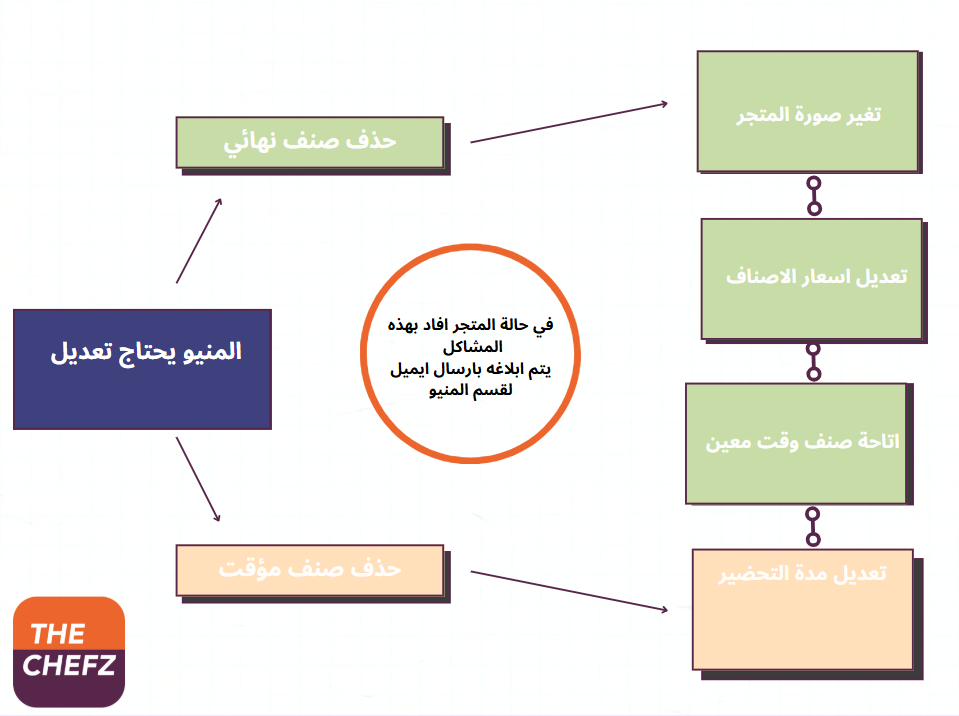 المنيو يحتاج تعديل

حذف صنف نهائي

حذف صنف مؤقت

في حالة المتجر افاد بهذه المشاكل
يتم ابلاغه بارسال ايميل لقسم المنيو

تغير صورة المتجر

تعديل اسعار الاصناف

اتاحة صنف وقت معين

تعديل مدة التحضير

THE
CHEFZ